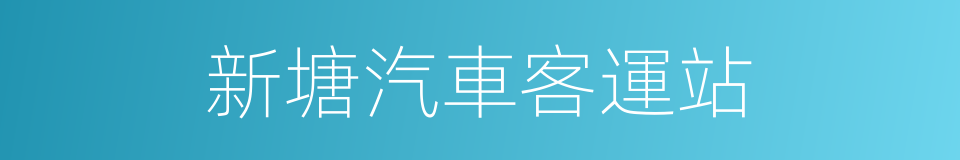 新塘汽車客運站